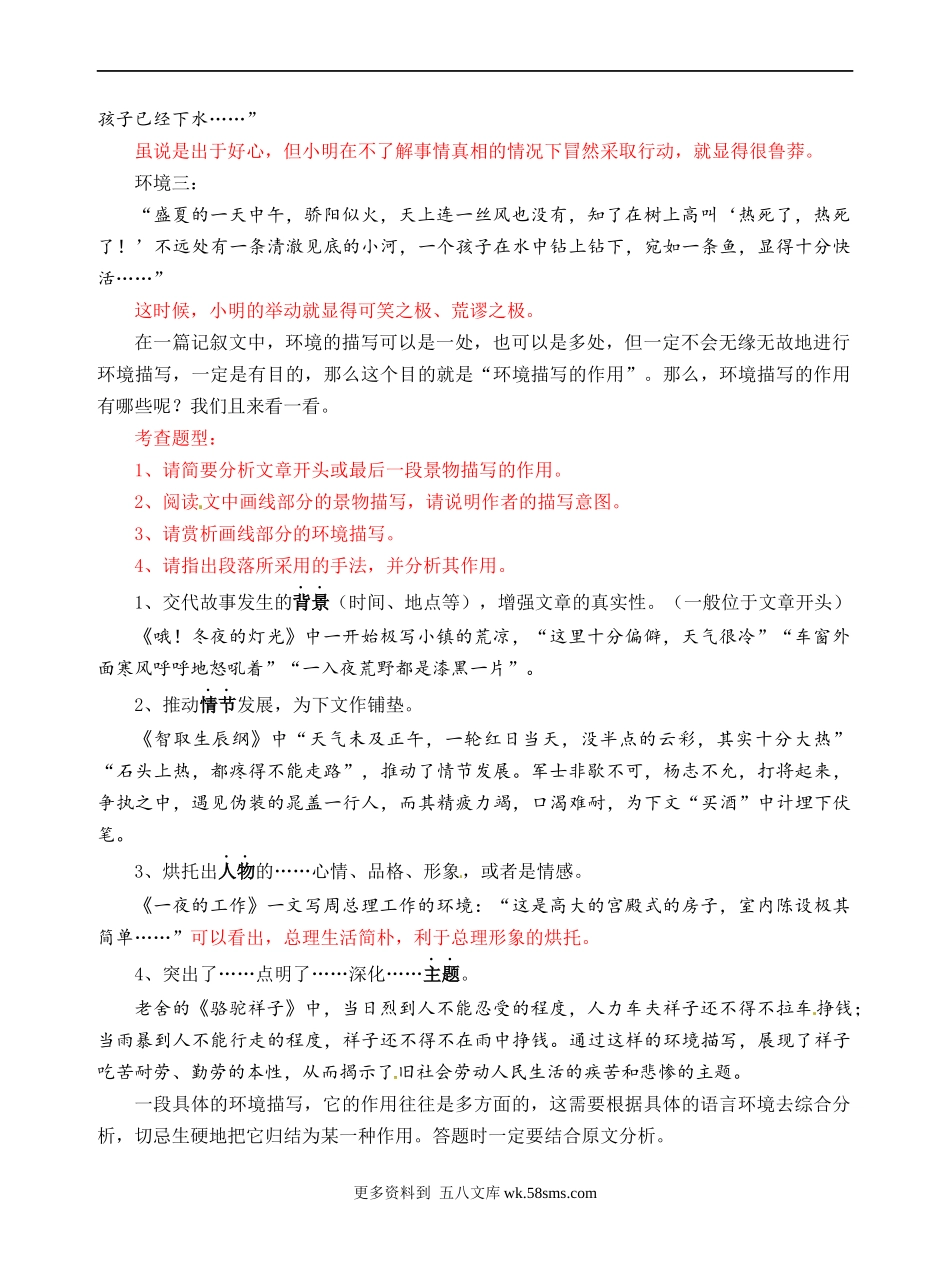 孩子已经下水……”

虽说是出于好心，但小明在不了解事情真相的情况下冒然采取行动，就显得很鲁莽。

环境三：

“盛夏的一天中午，骄阳似火，天上连一丝风也没有，知了在树上高叫‘热死了，热死了！’不远处有一条清澈见底的小河，一个孩子在水中钻上钻下，宛如一条鱼，显得十分快活……”

这时候，小明的举动就显得可笑之极、荒谬之极。

在一篇记叙文中，环境的描写可以是一处，也可以是多处，但一定不会无缘无故地进行环境描写，一定是有目的，那么这个目的就是“环境描写的作用”。那么，环境描写的作用有哪些呢？我们且来看一看。

考查题型：

1、请简要分析文章开头或最后一段景物描写的作用。

2、阅读文中画线部分的景物描写，请说明作者的描写意图。

3、请赏析画线部分的环境描写。

4、请指出段落所采用的手法，并分析其作用。

1、交代故事发生的背景（时间、地点等），增强文章的真实性。（一般位于文章开头）

《哦！冬夜的灯光》中一开始极写小镇的荒凉，“这里十分偏僻，天气很冷”“车窗外面寒风呼呼地怒吼着”“一入夜荒野都是漆黑一片”。

2、推动情节发展，为下文作铺垫。

《智取生辰纲》中“天气未及正午，一轮红日当天，没半点的云彩，其实十分大热”“石头上热，都疼得不能走路”，推动了情节发展。军士非歇不可，杨志不允，打将起来，争执之中，遇见伪装的晁盖一行人，而其精疲力竭，口渴难耐，为下文“买酒”中计埋下伏笔。

3、烘托出人物的……心情、品格、形象，或者是情感。

《一夜的工作》一文写周总理工作的环境：“这是高大的宫殿式的房子，室内陈设极其简单……”可以看出，总理生活简朴，利于总理形象的烘托。

4、突出了……点明了……深化……主题。

老舍的《骆驼祥子》中，当日烈到人不能忍受的程度，人力车夫祥子还不得不拉车挣钱；当雨暴到人不能行走的程度，祥子还不得不在雨中挣钱。通过这样的环境描写，展现了祥子吃苦耐劳、勤劳的本性，从而揭示了旧社会劳动人民生活的疾苦和悲惨的主题。

一段具体的环境描写，它的作用往往是多方面的，这需要根据具体的语言环境去综合分析，切忌生硬地把它归结为某一种作用。答题时一定要结合原文分析。

更多资料到 五八文库 wk.58sms.com